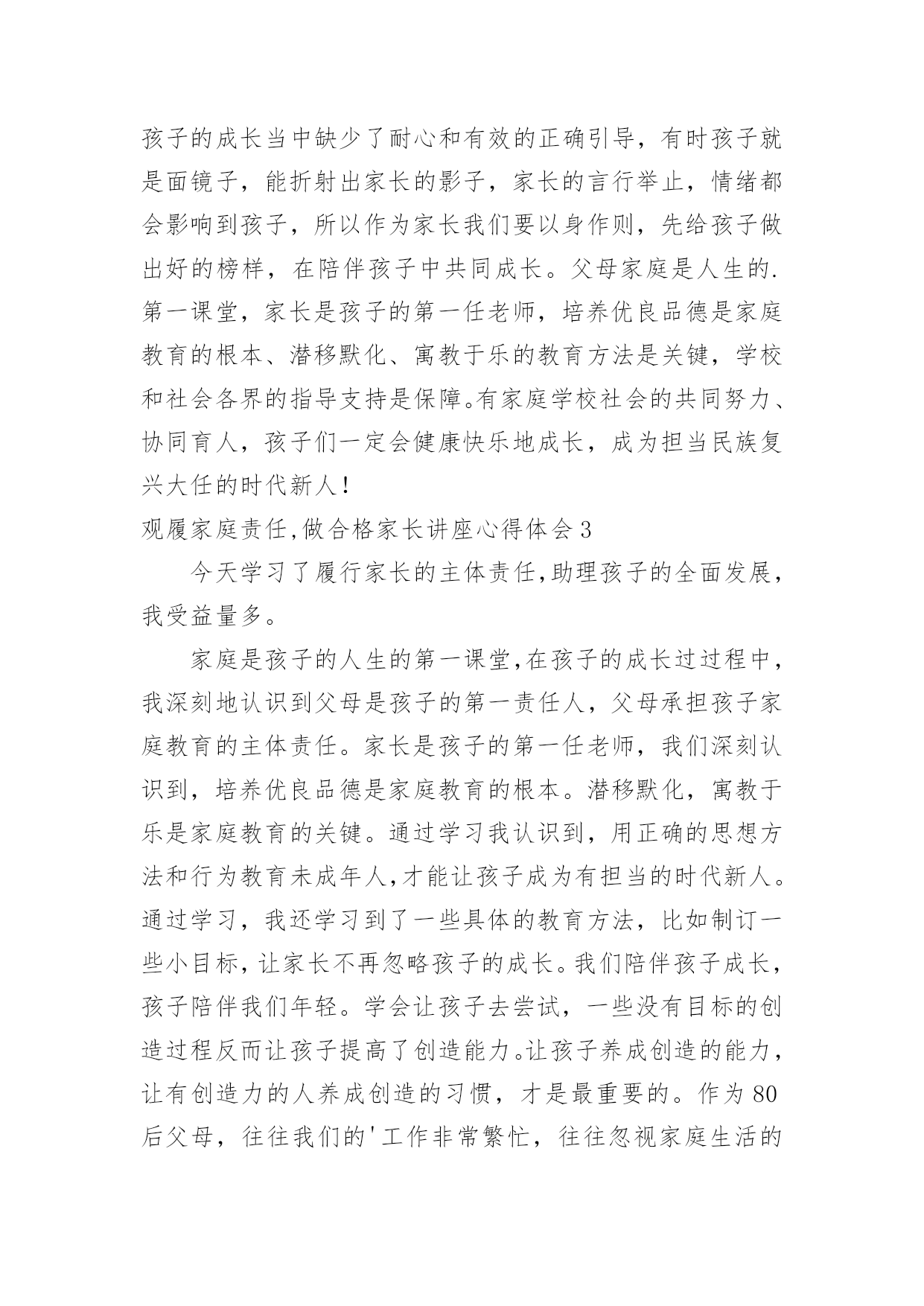 孩子的成长当中缺少了耐心和有效的正确引导，有时孩子就是面镜子，能折射出家长的影子，家长的言行举止，情绪都会影响到孩子，所以作为家长我们要以身作则，先给孩子做出好的榜样，在陪伴孩子中共同成长。父母家庭是人生的.第一课堂，家长是孩子的第一任老师，培养优良品德是家庭教育的根本、潜移默化、寓教于乐的教育方法是关键，学校和社会各界的指导支持是保障。有家庭学校社会的共同努力、协同育人，孩子们一定会健康快乐地成长，成为担当民族复兴大任的时代新人！

观履家庭责任,做合格家长讲座心得体会 3

今天学习了履行家长的主体责任,助理孩子的全面发展，我受益量多。

家庭是孩子的人生的第一课堂,在孩子的成长过过程中，我深刻地认识到父母是孩子的第一责任人，父母承担孩子家庭教育的主体责任。家长是孩子的第一任老师，我们深刻认识到，培养优良品德是家庭教育的根本。潜移默化，寓教于乐是家庭教育的关键。通过学习我认识到，用正确的思想方法和行为教育未成年人,才能让孩子成为有担当的时代新人。通过学习，我还学习到了一些具体的教育方法，比如制订一些小目标，让家长不再忽略孩子的成长。我们陪伴孩子成长，孩子陪伴我们年轻。学会让孩子去尝试，一些没有目标的创造过程反而让孩子提高了创造能力。让孩子养成创造的能力，让有创造力的人养成创造的习惯，才是最重要的。作为 80 后父母，往往我们的'工作非常繁忙，往往忽视家庭生活的